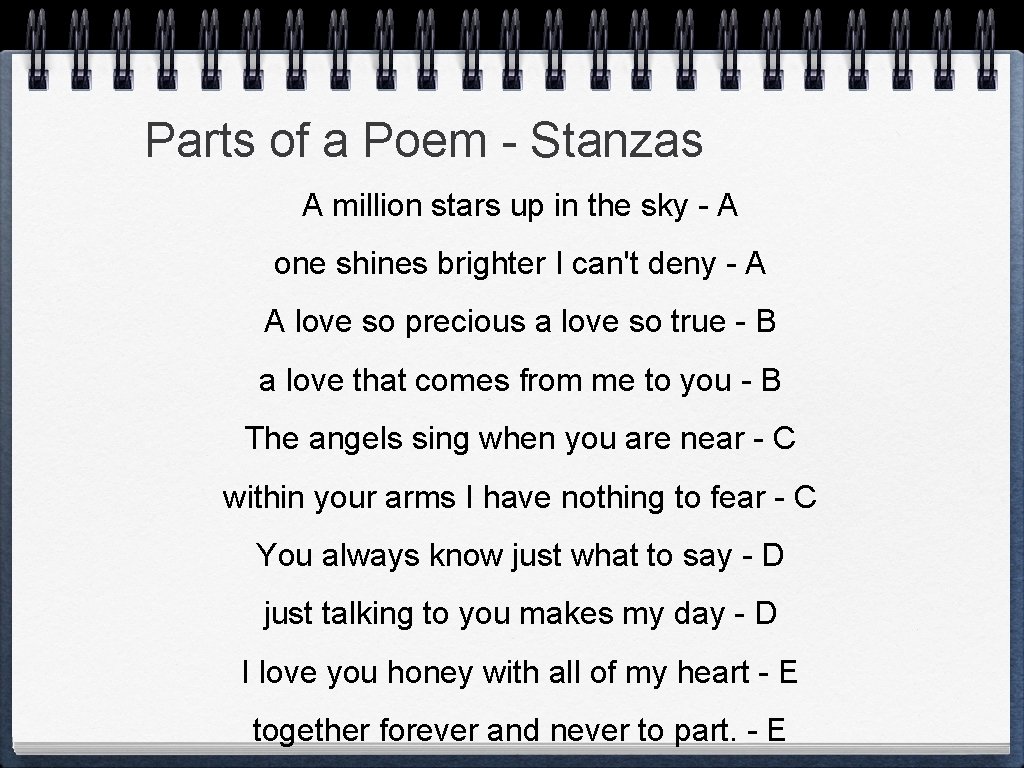 Parts of a Poem - Stanzas

A million stars up in the sky - A
one shines brighter I can't deny - A
A love so precious a love so true - B
a love that comes from me to you - B
The angels sing when you are near - C
within your arms I have nothing to fear - C
You always know just what to say - D
just talking to you makes my day - D
I love you honey with all of my heart - E
together forever and never to part. - E